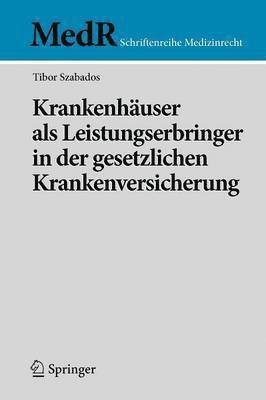 MedR Schriftenreihe Medizinrecht

Tibor Szabados

Krankenhäuser als Leistungserbringer in der gesetzlichen Krankenversicherung

Springer